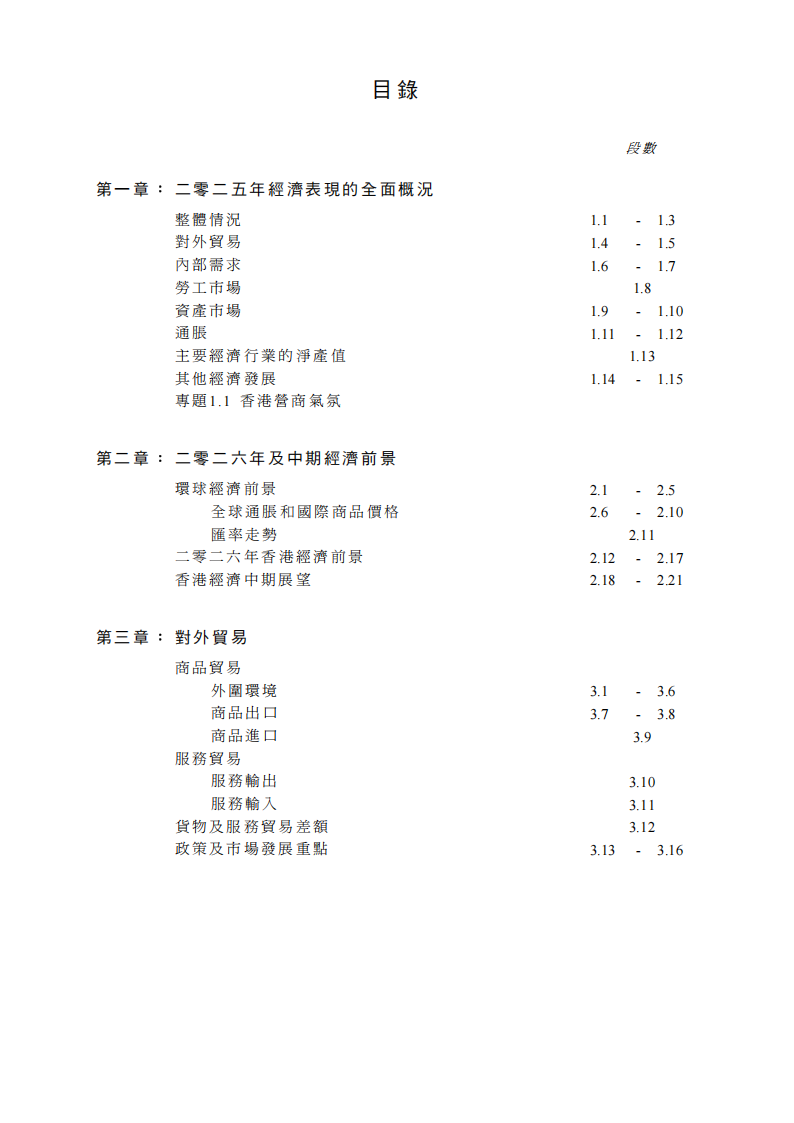 目錄

段數

第一章： 二零二五年經濟表現的全面概況

整體情況 1.1 - 1.3
對外貿易 1.4 - 1.5
內部需求 1.6 - 1.7
勞工市場 1.8
資產市場 1.9 - 1.10
通脹 1.11 - 1.12
主要經濟行業的淨產值 1.13
其他經濟發展 1.14 - 1.15
專題1.1 香港營商氣氛

第二章： 二零二六年及中期經濟前景

環球經濟前景 2.1 - 2.5
全球通脹和國際商品價格 2.6 - 2.10
匯率走勢 2.11
二零二六年香港經濟前景 2.12 - 2.17
香港經濟中期展望 2.18 - 2.21

第三章： 對外貿易

商品貿易
外圍環境 3.1 - 3.6
商品出口 3.7 - 3.8
商品進口 3.9
服務貿易
服務輸出 3.10
服務輸入 3.11
貨物及服務貿易差額 3.12
政策及市場發展重點 3.13 - 3.16